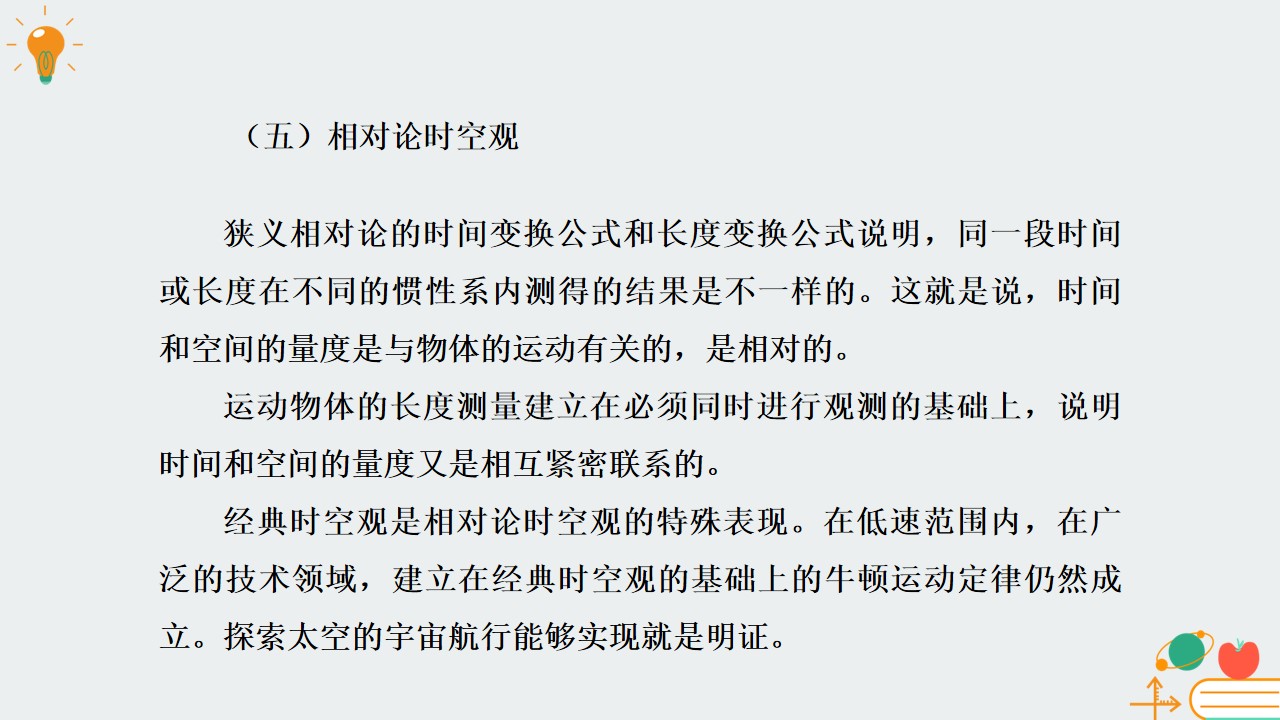 （五）相对论时空观

狭义相对论的时间变换公式和长度变换公式说明，同一段时间或长度在不同的惯性系内测得的结果是不一样的。这就是说，时间和空间的量度是与物体的运动有关的，是相对的。

运动物体的长度测量建立在必须同时进行观测的基础上，说明时间和空间的量度又是相互紧密联系的。

经典时空观是相对论时空观的特殊表现。在低速范围内，在广泛的技术领域，建立在经典时空观的基础上的牛顿运动定律仍然成立。探索太空的宇宙航行能够实现就是明证。